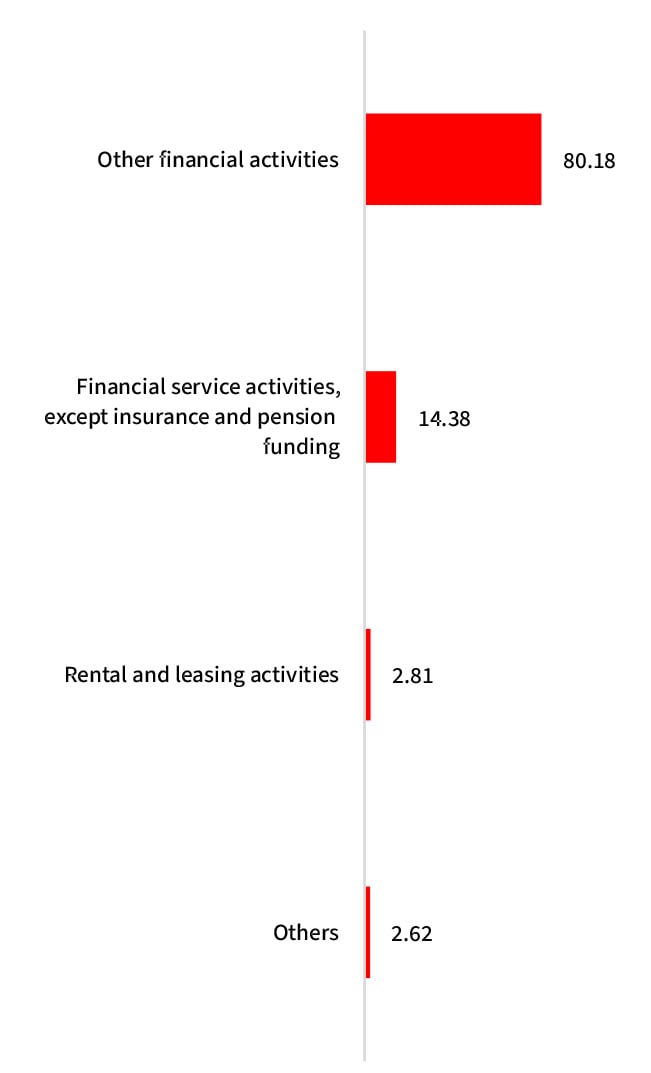 Other financial activities
80.18

Financial service activities, except insurance and pension funding
14.38

Rental and leasing activities
2.81

Others
2.62